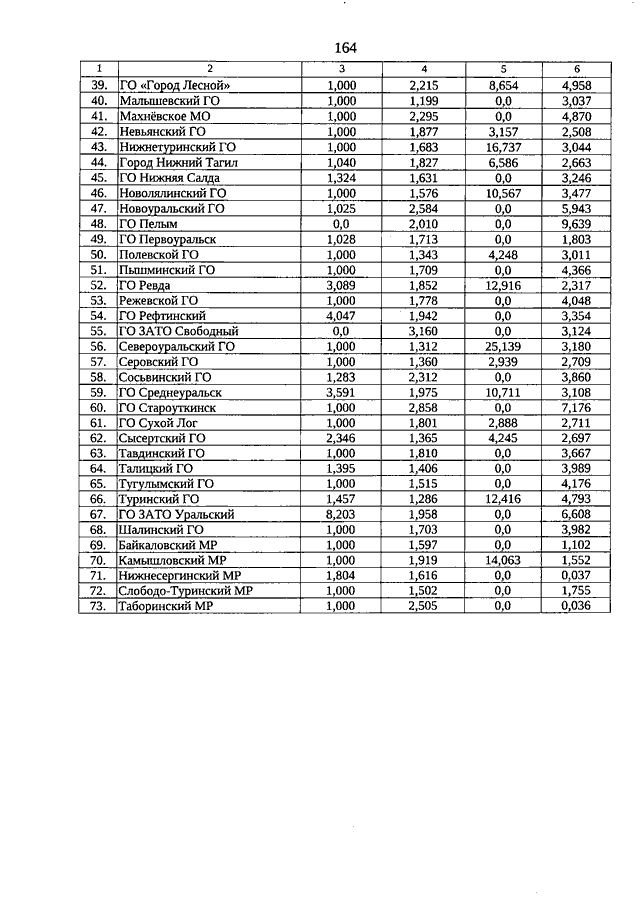 164

| 1 | 2 | 3 | 4 | 5 | 6 |
|---|---|---|---|---|---|
| 39. | ГО «Город Лесной» | 1,000 | 2,215 | 8,654 | 4,958 |
| 40. | Малышевский ГО | 1,000 | 1,199 | 0,0 | 3,037 |
| 41. | Махнёвское МО | 1,000 | 2,295 | 0,0 | 4,870 |
| 42. | Невьянский ГО | 1,000 | 1,877 | 3,157 | 2,508 |
| 43. | Нижнетуринский ГО | 1,000 | 1,683 | 16,737 | 3,044 |
| 44. | Город Нижний Тагил | 1,040 | 1,827 | 6,586 | 2,663 |
| 45. | ГО Нижняя Салда | 1,324 | 1,631 | 0,0 | 3,246 |
| 46. | Новолялинский ГО | 1,000 | 1,576 | 10,567 | 3,477 |
| 47. | Новоуральский ГО | 1,025 | 2,584 | 0,0 | 5,943 |
| 48. | ГО Пелым | 0,0 | 2,010 | 0,0 | 9,639 |
| 49. | ГО Первоуральск | 1,028 | 1,713 | 0,0 | 1,803 |
| 50. | Полевской ГО | 1,000 | 1,343 | 4,248 | 3,011 |
| 51. | Пышминский ГО | 1,000 | 1,709 | 0,0 | 4,366 |
| 52. | ГО Ревда | 3,089 | 1,852 | 12,916 | 2,317 |
| 53. | Режевской ГО | 1,000 | 1,778 | 0,0 | 4,048 |
| 54. | ГО Рефтинский | 4,047 | 1,942 | 0,0 | 3,354 |
| 55. | ГО ЗАТО Свободный | 0,0 | 3,160 | 0,0 | 3,124 |
| 56. | Североуральский ГО | 1,000 | 1,312 | 25,139 | 3,180 |
| 57. | Серовский ГО | 1,000 | 1,360 | 2,939 | 2,709 |
| 58. | Сосьвинский ГО | 1,283 | 2,312 | 0,0 | 3,860 |
| 59. | ГО Среднеуральск | 3,591 | 1,975 | 10,711 | 3,108 |
| 60. | ГО Староуткинск | 1,000 | 2,858 | 0,0 | 7,176 |
| 61. | ГО Сухой Лог | 1,000 | 1,801 | 2,888 | 2,711 |
| 62. | Сысертский ГО | 2,346 | 1,365 | 4,245 | 2,697 |
| 63. | Тавдинский ГО | 1,000 | 1,810 | 0,0 | 3,667 |
| 64. | Талицкий ГО | 1,395 | 1,406 | 0,0 | 3,989 |
| 65. | Тугулымский ГО | 1,000 | 1,515 | 0,0 | 4,176 |
| 66. | Туринский ГО | 1,457 | 1,286 | 12,416 | 4,793 |
| 67. | ГО ЗАТО Уральский | 8,203 | 1,958 | 0,0 | 6,608 |
| 68. | Шалинский ГО | 1,000 | 1,703 | 0,0 | 3,982 |
| 69. | Байкаловский МР | 1,000 | 1,597 | 0,0 | 1,102 |
| 70. | Камышловский МР | 1,000 | 1,919 | 14,063 | 1,552 |
| 71. | Нижнесергинский МР | 1,804 | 1,616 | 0,0 | 0,037 |
| 72. | Слободо-Туринский МР | 1,000 | 1,502 | 0,0 | 1,755 |
| 73. | Таборинский МР | 1,000 | 2,505 | 0,0 | 0,036 |